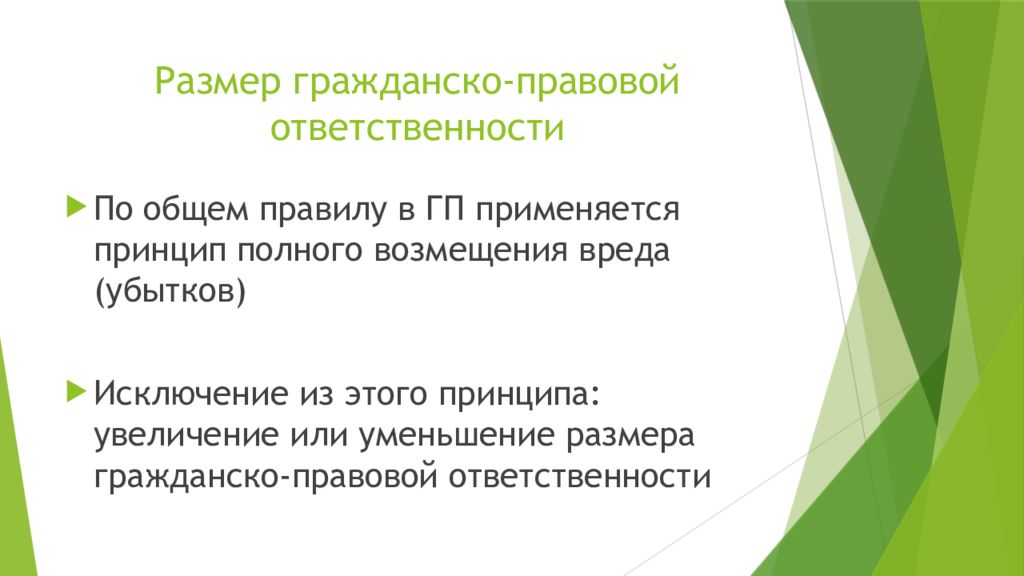 Размер гражданско-правовой ответственности

По общем правилу в ГП применяется принцип полного возмещения вреда (убытков)

Исключение из этого принципа: увеличение или уменьшение размера гражданско-правовой ответственности